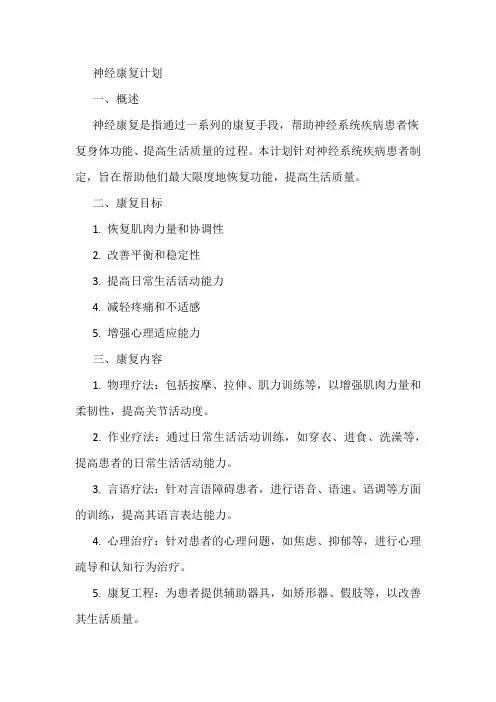 神经康复计划

一、概述

神经康复是指通过一系列的康复手段，帮助神经系统疾病患者恢复身体功能、提高生活质量的过程。本计划针对神经系统疾病患者制定，旨在帮助他们最大限度地恢复功能，提高生活质量。

二、康复目标

1. 恢复肌肉力量和协调性

2. 改善平衡和稳定性

3. 提高日常生活活动能力

4. 减轻疼痛和不适感

5. 增强心理适应能力

三、康复内容

1. 物理疗法：包括按摩、拉伸、肌力训练等，以增强肌肉力量和柔韧性，提高关节活动度。

2. 作业疗法：通过日常生活活动训练，如穿衣、进食、洗澡等，提高患者的日常生活活动能力。

3. 言语疗法：针对言语障碍患者，进行语音、语速、语调等方面的训练，提高其语言表达能力。

4. 心理治疗：针对患者的心理问题，如焦虑、抑郁等，进行心理疏导和认知行为治疗。

5. 康复工程：为患者提供辅助器具，如矫形器、假肢等，以改善其生活质量。